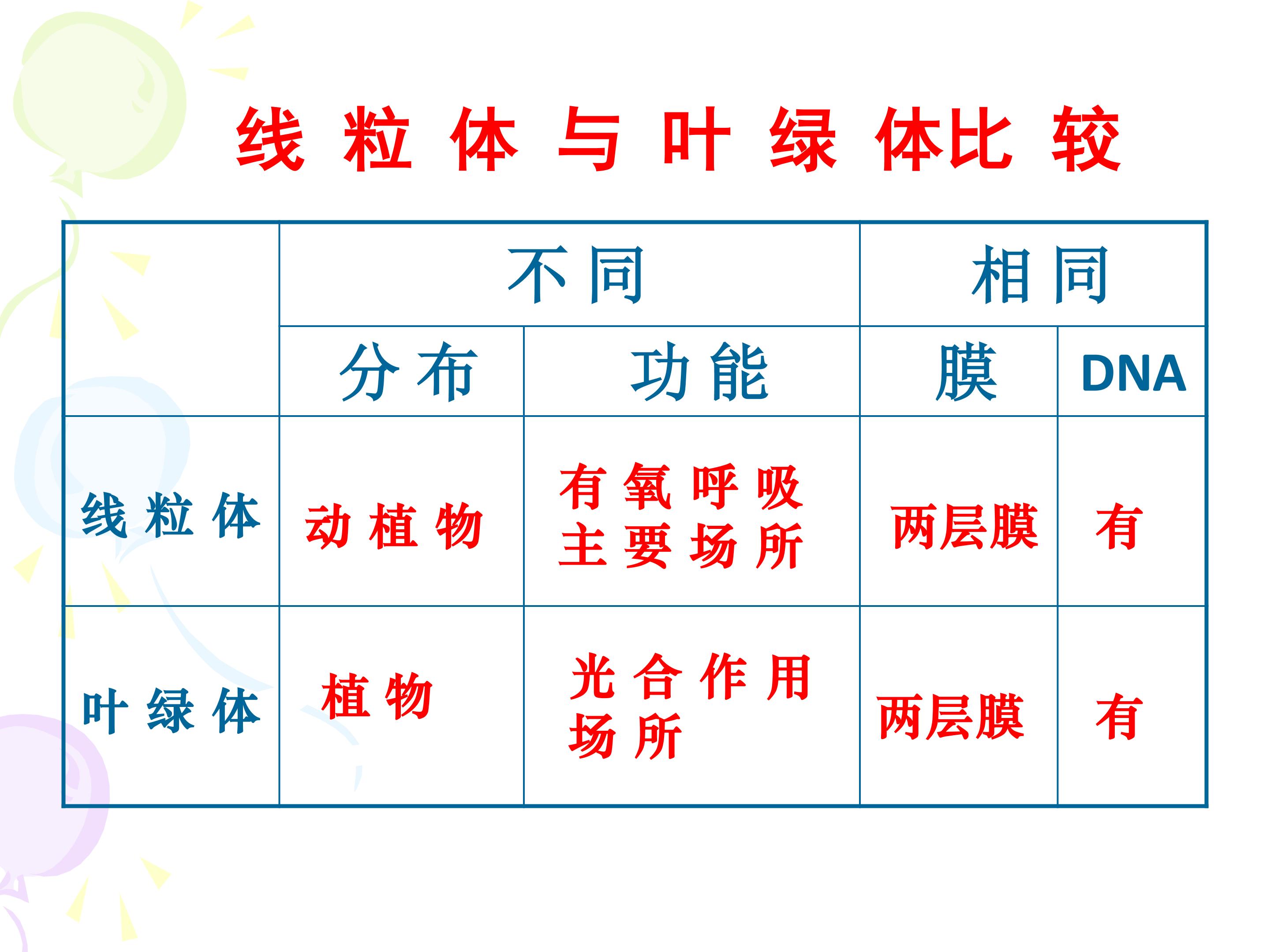 线粒体与叶绿体比较

|  | 不同 |  | 相同 |  |
|---|---|---|---|---|
|  | 分布 | 功能 | 膜 | DNA |
| 线粒体 | 动植物 | 有氧呼吸主要场所 | 两层膜 | 有 |
| 叶绿体 | 植物 | 光合作用场所 | 两层膜 | 有 |